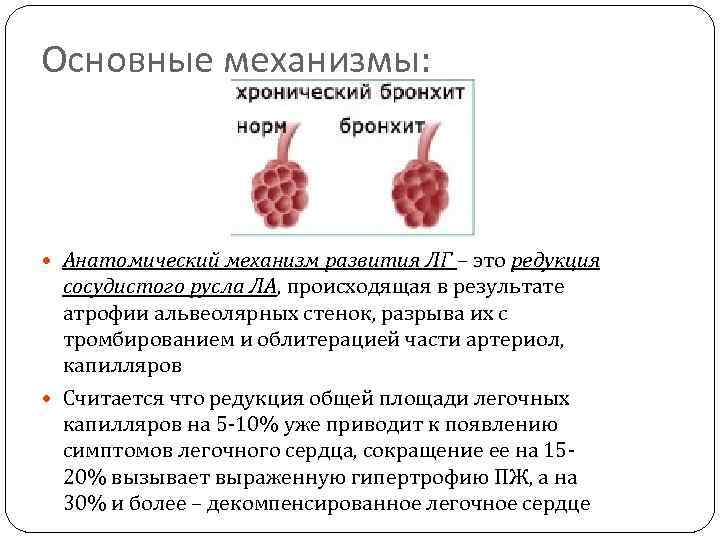 Основные механизмы:

хронический бронхит

норм

бронхит

Анатомический механизм развития ЛГ – это редукция сосудистого русла ЛА, происходящая в результате атрофии альвеолярных стенок, разрыва их с тромбированием и облитерацией части артериол, капилляров

Считается что редукция общей площади легочных капилляров на 5-10% уже приводит к появлению симптомов легочного сердца, сокращение ее на 15-20% вызывает выраженную гипертрофию ПЖ, а на 30% и более – декомпенсированное легочное сердце